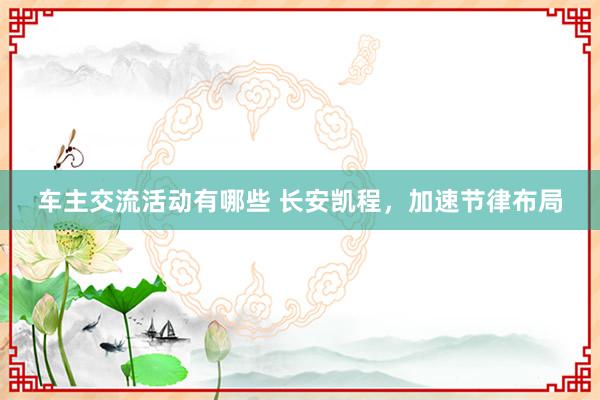 车主交流活动有哪些 长安凯程，加速节律布局